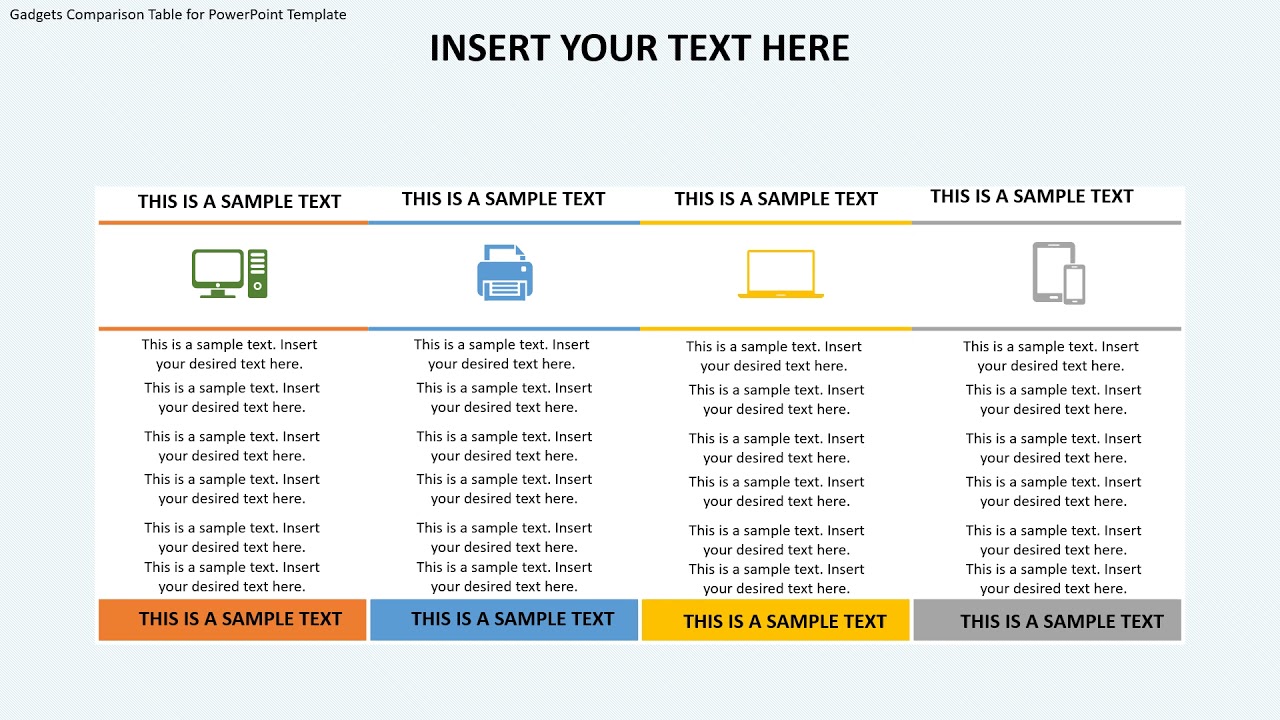 Gadgets Comparison Table for PowerPoint Template

INSERT YOUR TEXT HERE

THIS IS A SAMPLE TEXT

This is a sample text. Insert your desired text here.
This is a sample text. Insert your desired text here.
This is a sample text. Insert your desired text here.
This is a sample text. Insert your desired text here.
This is a sample text. Insert your desired text here.
This is a sample text. Insert your desired text here.

THIS IS A SAMPLE TEXT

THIS IS A SAMPLE TEXT

This is a sample text. Insert your desired text here.
This is a sample text. Insert your desired text here.
This is a sample text. Insert your desired text here.
This is a sample text. Insert your desired text here.
This is a sample text. Insert your desired text here.
This is a sample text. Insert your desired text here.

THIS IS A SAMPLE TEXT

THIS IS A SAMPLE TEXT

This is a sample text. Insert your desired text here.
This is a sample text. Insert your desired text here.
This is a sample text. Insert your desired text here.
This is a sample text. Insert your desired text here.
This is a sample text. Insert your desired text here.
This is a sample text. Insert your desired text here.

THIS IS A SAMPLE TEXT

THIS IS A SAMPLE TEXT

This is a sample text. Insert your desired text here.
This is a sample text. Insert your desired text here.
This is a sample text. Insert your desired text here.
This is a sample text. Insert your desired text here.
This is a sample text. Insert your desired text here.
This is a sample text. Insert your desired text here.

THIS IS A SAMPLE TEXT